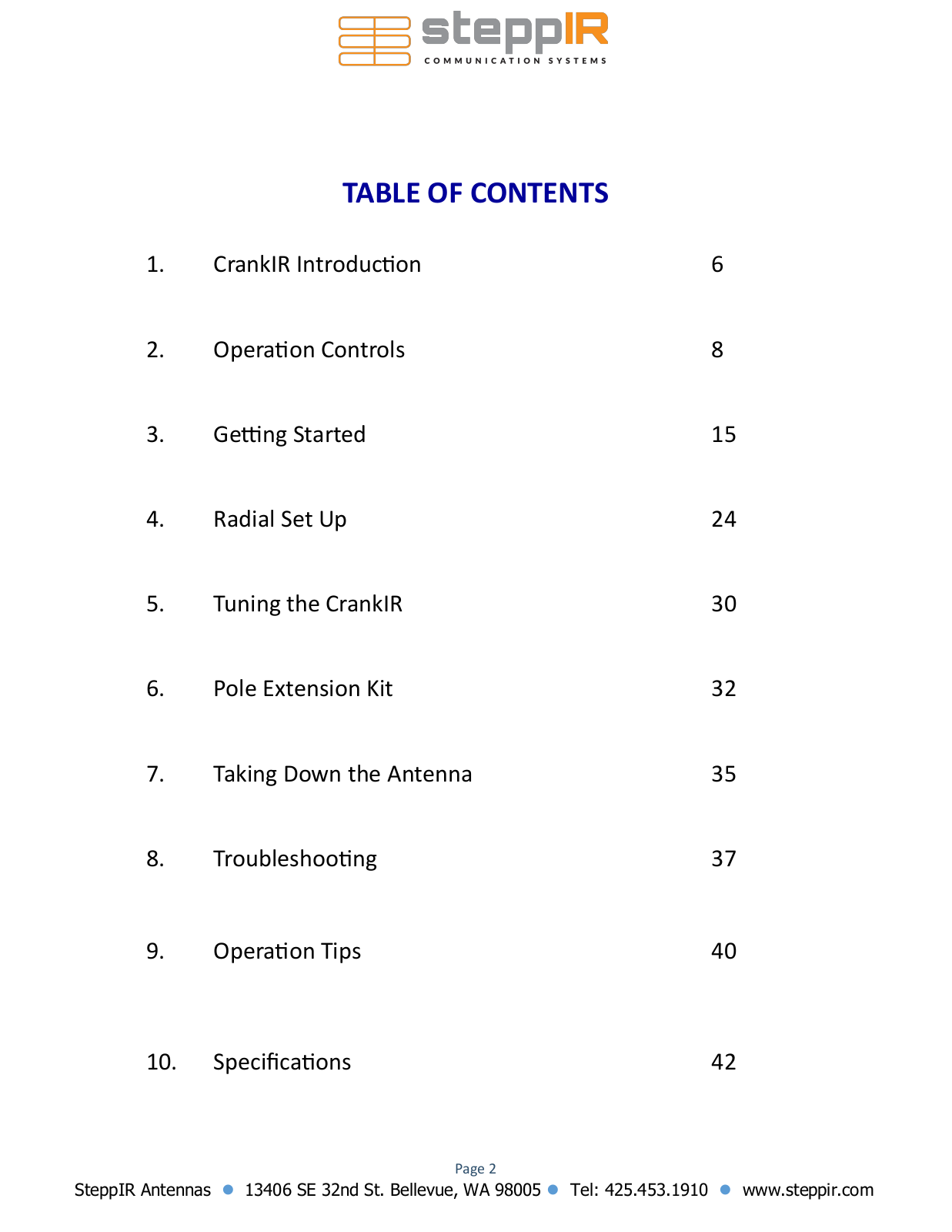 steppIR
COMMUNICATION SYSTEMS

TABLE OF CONTENTS

1. CrankIR Introduction 6

2. Operation Controls 8

3. Getting Started 15

4. Radial Set Up 24

5. Tuning the CrankIR 30

6. Pole Extension Kit 32

7. Taking Down the Antenna 35

8. Troubleshooting 37

9. Operation Tips 40

10. Specifications 42

Page 2
SteppIR Antennas • 13406 SE 32nd St. Bellevue, WA 98005 • Tel: 425.453.1910 • www.steppir.com